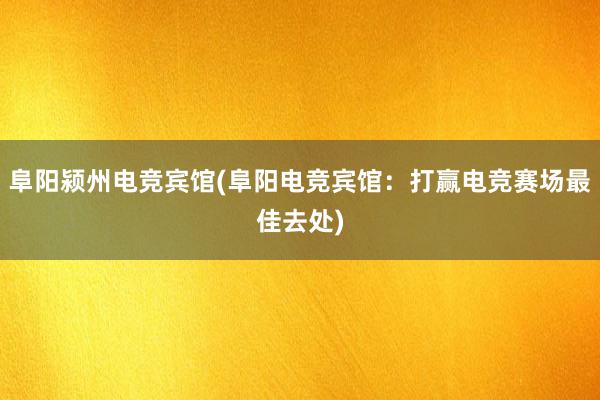 阜阳颍州电竞宾馆(阜阳电竞宾馆：打赢电竞赛场最佳去处)